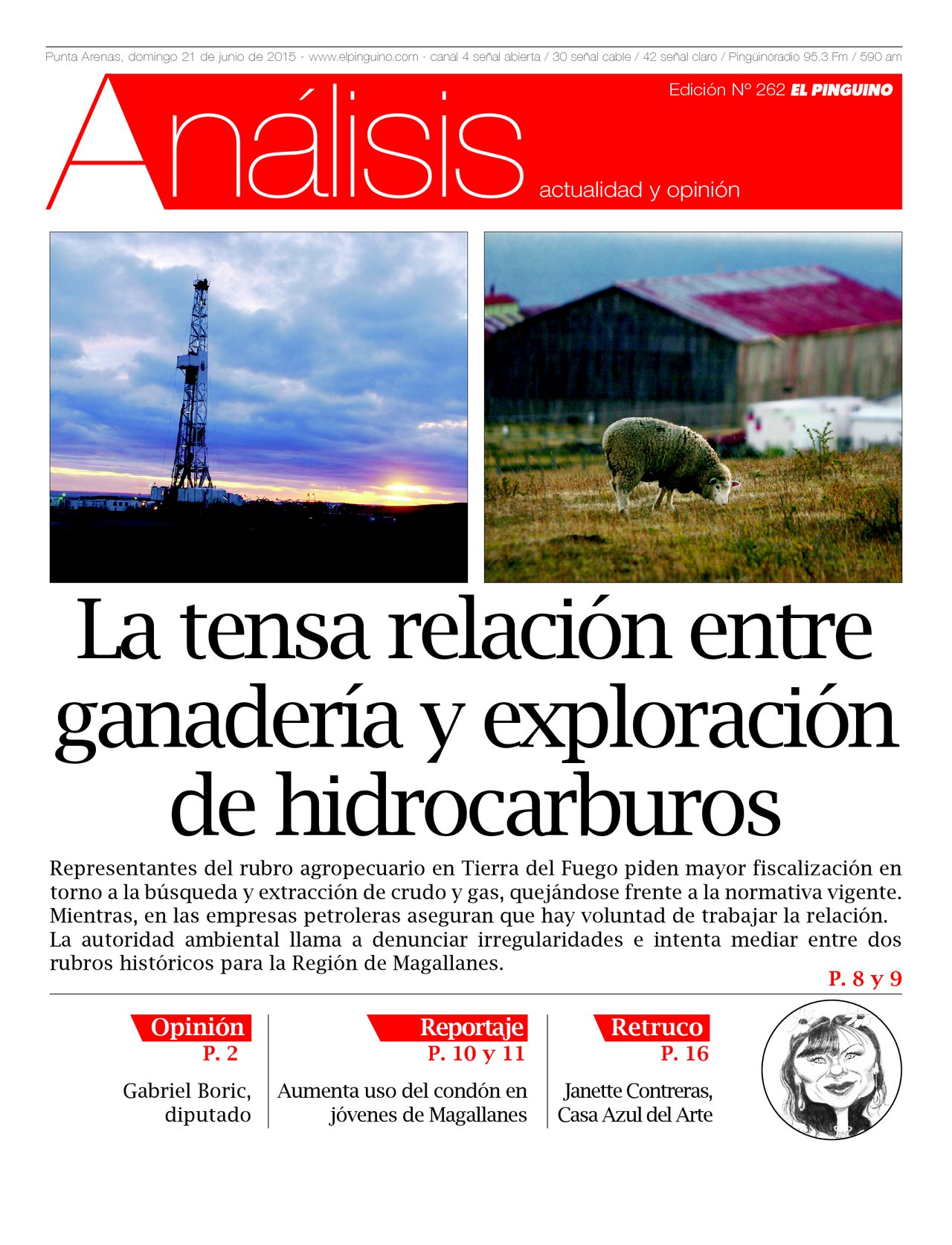 Punta Arenas, domingo 21 de junio de 2015 - www.elpinguino.com - canal 4 señal abierta / 30 señal cable / 42 señal claro / Pingüinoradio 95.3 Fm / 590 am

Edición Nº 262 EL PINGUINO

Análisis

actualidad y opinión

La tensa relación entre ganadería y exploración de hidrocarburos

Representantes del rubro agropecuario en Tierra del Fuego piden mayor fiscalización en torno a la búsqueda y extracción de crudo y gas, quejándose frente a la normativa vigente. Mientras, en las empresas petroleras aseguran que hay voluntad de trabajar la relación. La autoridad ambiental llama a denunciar irregularidades e intenta mediar entre dos rubros históricos para la Región de Magallanes.

P. 8 y 9

Opinión
P. 2

Gabriel Boric, diputado

Reportaje
P. 10 y 11

Aumenta uso del condón en jóvenes de Magallanes

Retruco
P. 16

Janette Contreras, Casa Azul del Arte